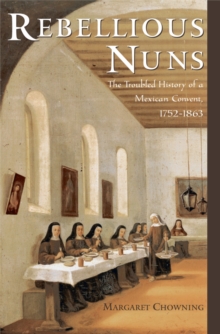 REBELLIOUS NUNS

The Troubled History of a Mexican Convent, 1752-1863

MARGARET CHOWNING